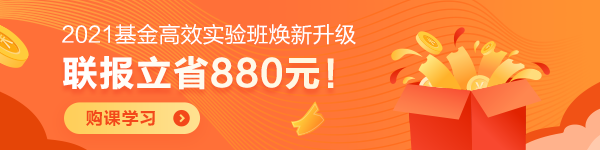 2021基金高效实验班焕新升级
联报立省880元！
购课学习